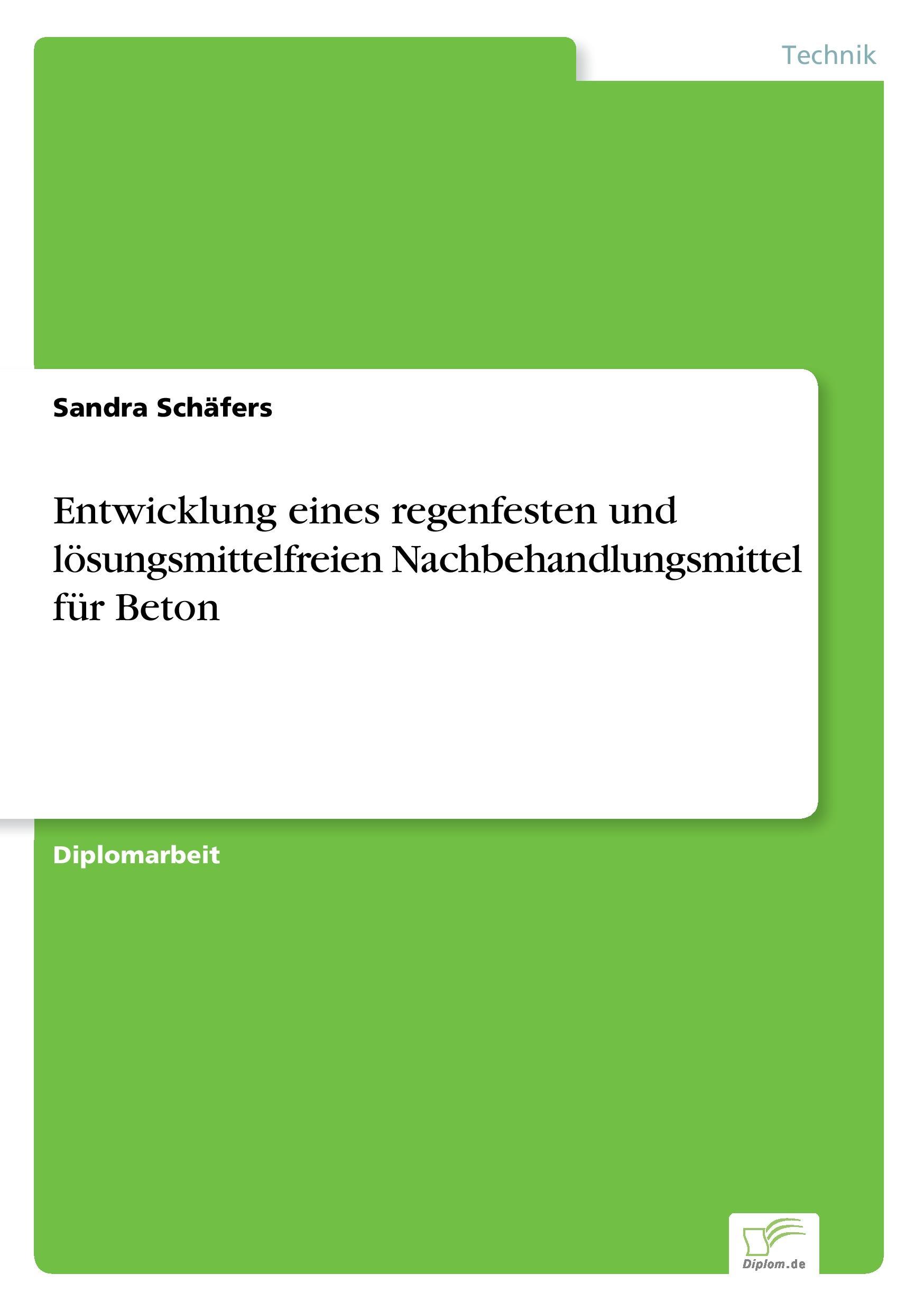 Technik

Sandra Schäfers

Entwicklung eines regenfesten und lösungsmittelfreien Nachbehandlungsmittel für Beton

Diplomarbeit

Diplom.de